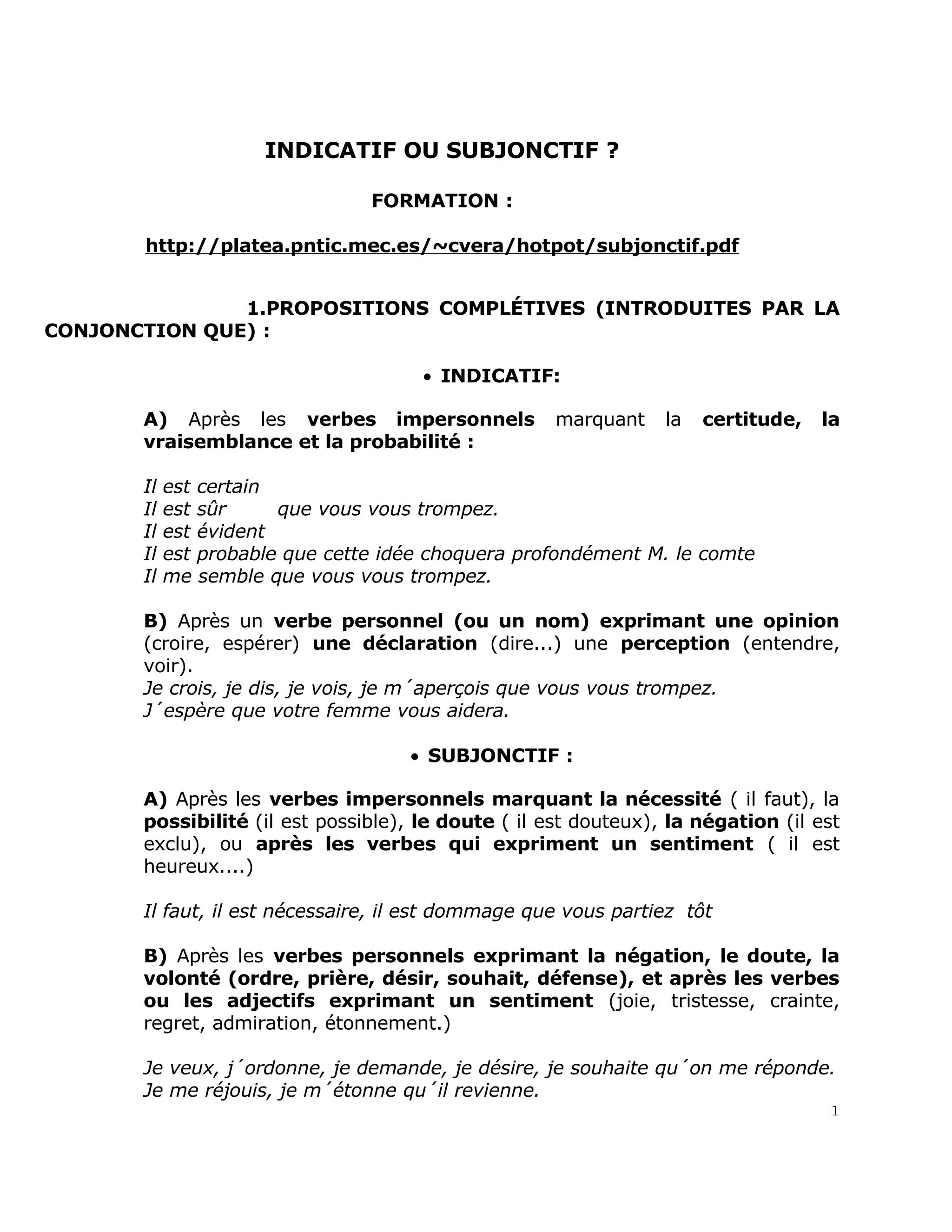 INDICATIF OU SUBJONCTIF ?

FORMATION :

http://platea.pntic.mec.es/~cvera/hotpot/subjonctif.pdf

1.PROPOSITIONS COMPLÉTIVES (INTRODUITES PAR LA CONJONCTION QUE) :

• INDICATIF:

A) Après les verbes impersonnels marquant la certitude, la vraisemblance et la probabilité :

Il est certain
Il est sûr que vous vous trompez.
Il est évident
Il est probable que cette idée choquera profondément M. le comte
Il me semble que vous vous trompez.

B) Après un verbe personnel (ou un nom) exprimant une opinion (croire, espérer) une déclaration (dire...) une perception (entendre, voir).
Je crois, je dis, je vois, je m´aperçois que vous vous trompez.
J´espère que votre femme vous aidera.

• SUBJONCTIF :

A) Après les verbes impersonnels marquant la nécessité ( il faut), la possibilité (il est possible), le doute ( il est douteux), la négation (il est exclu), ou après les verbes qui expriment un sentiment ( il est heureux....)

Il faut, il est nécessaire, il est dommage que vous partiez tôt

B) Après les verbes personnels exprimant la négation, le doute, la volonté (ordre, prière, désir, souhait, défense), et après les verbes ou les adjectifs exprimant un sentiment (joie, tristesse, crainte, regret, admiration, étonnement.)

Je veux, j´ordonne, je demande, je désire, je souhaite qu´on me réponde.
Je me réjouis, je m´étonne qu´il revienne.

1